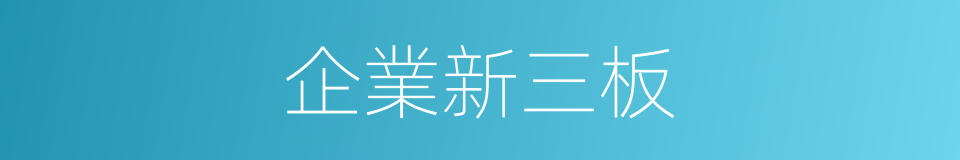 企業新三板